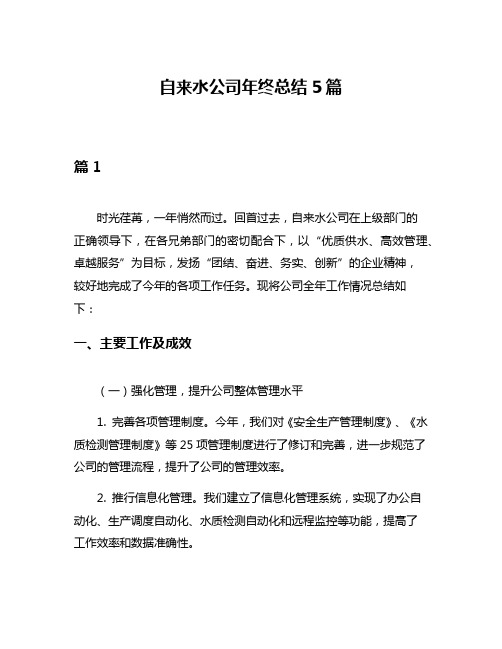 自来水公司年终总结 5 篇

篇 1

时光荏苒，一年悄然而过。回首过去，自来水公司在上级部门的正确领导下，在各兄弟部门的密切配合下，以“优质供水、高效管理、卓越服务”为目标，发扬“团结、奋进、务实、创新”的企业精神，较好地完成了今年的各项工作任务。现将公司全年工作情况总结如下：

一、主要工作及成效

（一）强化管理，提升公司整体管理水平

1. 完善各项管理制度。今年，我们对《安全生产管理制度》、《水质检测管理制度》等 25 项管理制度进行了修订和完善，进一步规范了公司的管理流程，提升了公司的管理效率。

2. 推行信息化管理。我们建立了信息化管理系统，实现了办公自动化、生产调度自动化、水质检测自动化和远程监控等功能，提高了工作效率和数据准确性。